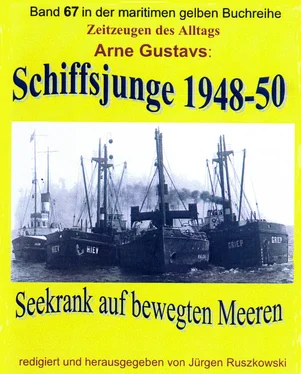 Band 67 in der maritimen gelben Buchreihe
Zeitzeugen des Alltags
Arne Gustavs:
Schiffsjunge 1948-50

HIEV HIEV GRIEP GRIEP

Seekrank auf bewegten Meeren

redigiert und herausgegeben von Jürgen Ruszkowski